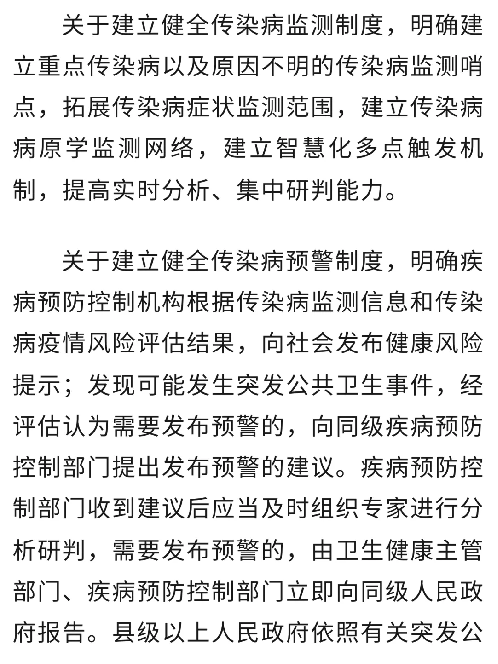 关于建立健全传染病监测制度，明确建立重点传染病以及原因不明的传染病监测哨点，拓展传染病症状监测范围，建立传染病病原学监测网络，建立智慧化多点触发机制，提高实时分析、集中研判能力。

关于建立健全传染病预警制度，明确疾病预防控制机构根据传染病监测信息和传染病疫情风险评估结果，向社会发布健康风险提示；发现可能发生突发公共卫生事件，经评估认为需要发布预警的，向同级疾病预防控制部门提出发布预警的建议。疾病预防控制部门收到建议后应当及时组织专家进行分析研判，需要发布预警的，由卫生健康主管部门、疾病预防控制部门立即向同级人民政府报告。县级以上人民政府依照有关突发公